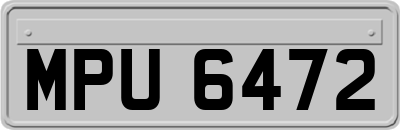 MPU 6472